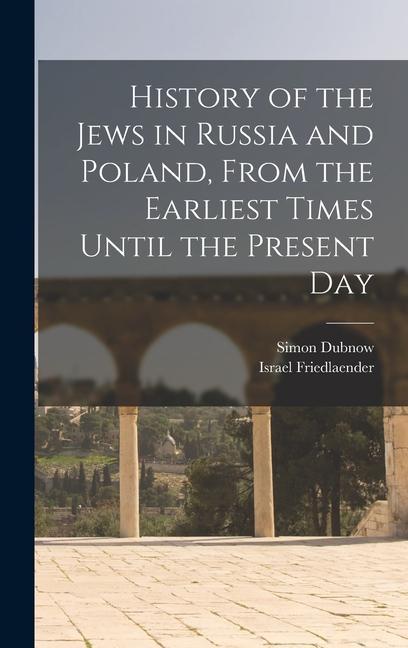 History of the Jews in Russia and Poland, From the Earliest Times Until the Present Day

Simon Dubnow
Israel Friedlaender